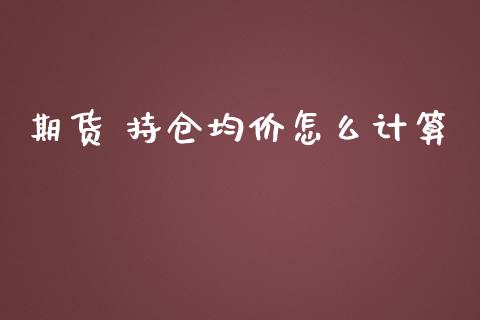 期货 持仓均价怎么计算